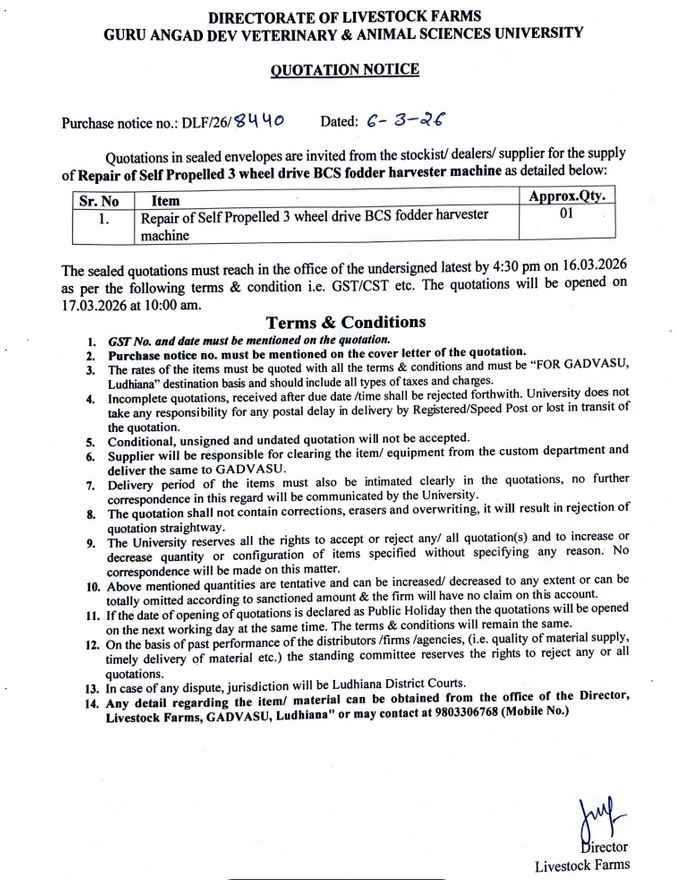 DIRECTORATE OF LIVESTOCK FARMS
GURU ANGAD DEV VETERINARY & ANIMAL SCIENCES UNIVERSITY

QUOTATION NOTICE

Purchase notice no.: DLF/26/8440 Dated: 6-3-26

Quotations in sealed envelopes are invited from the stockist/ dealers/ supplier for the supply of Repair of Self Propelled 3 wheel drive BCS fodder harvester machine as detailed below:

| Sr. No | Item | Approx.Qty. |
|---|---|---|
| 1. | Repair of Self Propelled 3 wheel drive BCS fodder harvester machine | 01 |

The sealed quotations must reach in the office of the undersigned latest by 4:30 pm on 16.03.2026 as per the following terms & condition i.e. GST/CST etc. The quotations will be opened on 17.03.2026 at 10:00 am.

Terms & Conditions

1. GST No. and date must be mentioned on the quotation.
2. Purchase notice no. must be mentioned on the cover letter of the quotation.
3. The rates of the items must be quoted with all the terms & conditions and must be "FOR GADVASU, Ludhiana" destination basis and should include all types of taxes and charges.
4. Incomplete quotations, received after due date /time shall be rejected forthwith. University does not take any responsibility for any postal delay in delivery by Registered/Speed Post or lost in transit of the quotation.
5. Conditional, unsigned and undated quotation will not be accepted.
6. Supplier will be responsible for clearing the item/ equipment from the custom department and deliver the same to GADVASU.
7. Delivery period of the items must also be intimated clearly in the quotations, no further correspondence in this regard will be communicated by the University.
8. The quotation shall not contain corrections, erasers and overwriting, it will result in rejection of quotation straightway.
9. The University reserves all the rights to accept or reject any/ all quotation(s) and to increase or decrease quantity or configuration of items specified without specifying any reason. No correspondence will be made on this matter.
10. Above mentioned quantities are tentative and can be increased/ decreased to any extent or can be totally omitted according to sanctioned amount & the firm will have no claim on this account.
11. If the date of opening of quotations is declared as Public Holiday then the quotations will be opened on the next working day at the same time. The terms & conditions will remain the same.
12. On the basis of past performance of the distributors /firms /agencies, (i.e. quality of material supply, timely delivery of material etc.) the standing committee reserves the rights to reject any or all quotations.
13. In case of any dispute, jurisdiction will be Ludhiana District Courts.
14. Any detail regarding the item/ material can be obtained from the office of the Director, Livestock Farms, GADVASU, Ludhiana" or may contact at 9803306768 (Mobile No.)

Director
Livestock Farms